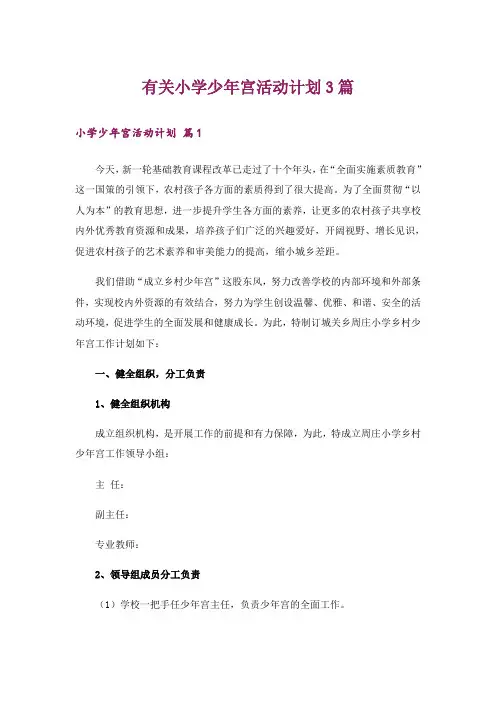 有关小学少年宫活动计划3篇

小学少年宫活动计划 篇1

今天，新一轮基础教育课程改革已走过了十个年头，在“全面实施素质教育”这一国策的引领下，农村孩子各方面的素质得到了很大提高。为了全面贯彻“以人为本”的教育思想，进一步提升学生各方面的素养，让更多的农村孩子共享校内外优秀教育资源和成果，培养孩子们广泛的兴趣爱好，开阔视野、增长见识，促进农村孩子的艺术素养和审美能力的提高，缩小城乡差距。

我们借助“成立乡村少年宫”这股东风，努力改善学校的内部环境和外部条件，实现校内外资源的有效结合，努力为学生创设温馨、优雅、和谐、安全的活动环境，促进学生的全面发展和健康成长。为此，特制订城关乡周庄小学乡村少年宫工作计划如下：

一、健全组织，分工负责

1、健全组织机构

成立组织机构，是开展工作的前提和有力保障，为此，特成立周庄小学乡村少年宫工作领导小组：

主 任：

副主任：

专业教师：

2、领导组成员分工负责

（1）学校一把手任少年宫主任，负责少年宫的全面工作。